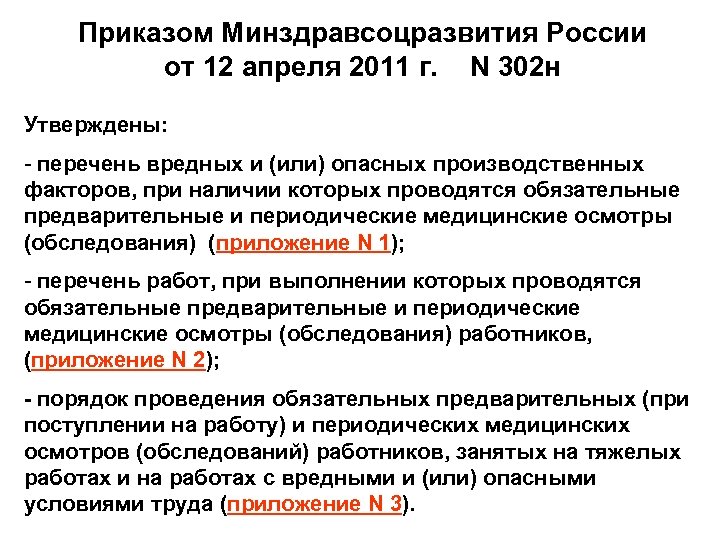 Приказом Минздравсоцразвития России от 12 апреля 2011 г. N 302н

Утверждены:

- перечень вредных и (или) опасных производственных факторов, при наличии которых проводятся обязательные предварительные и периодические медицинские осмотры (обследования) (приложение N 1);

- перечень работ, при выполнении которых проводятся обязательные предварительные и периодические медицинские осмотры (обследования) работников, (приложение N 2);

- порядок проведения обязательных предварительных (при поступлении на работу) и периодических медицинских осмотров (обследований) работников, занятых на тяжелых работах и на работах с вредными и (или) опасными условиями труда (приложение N 3).